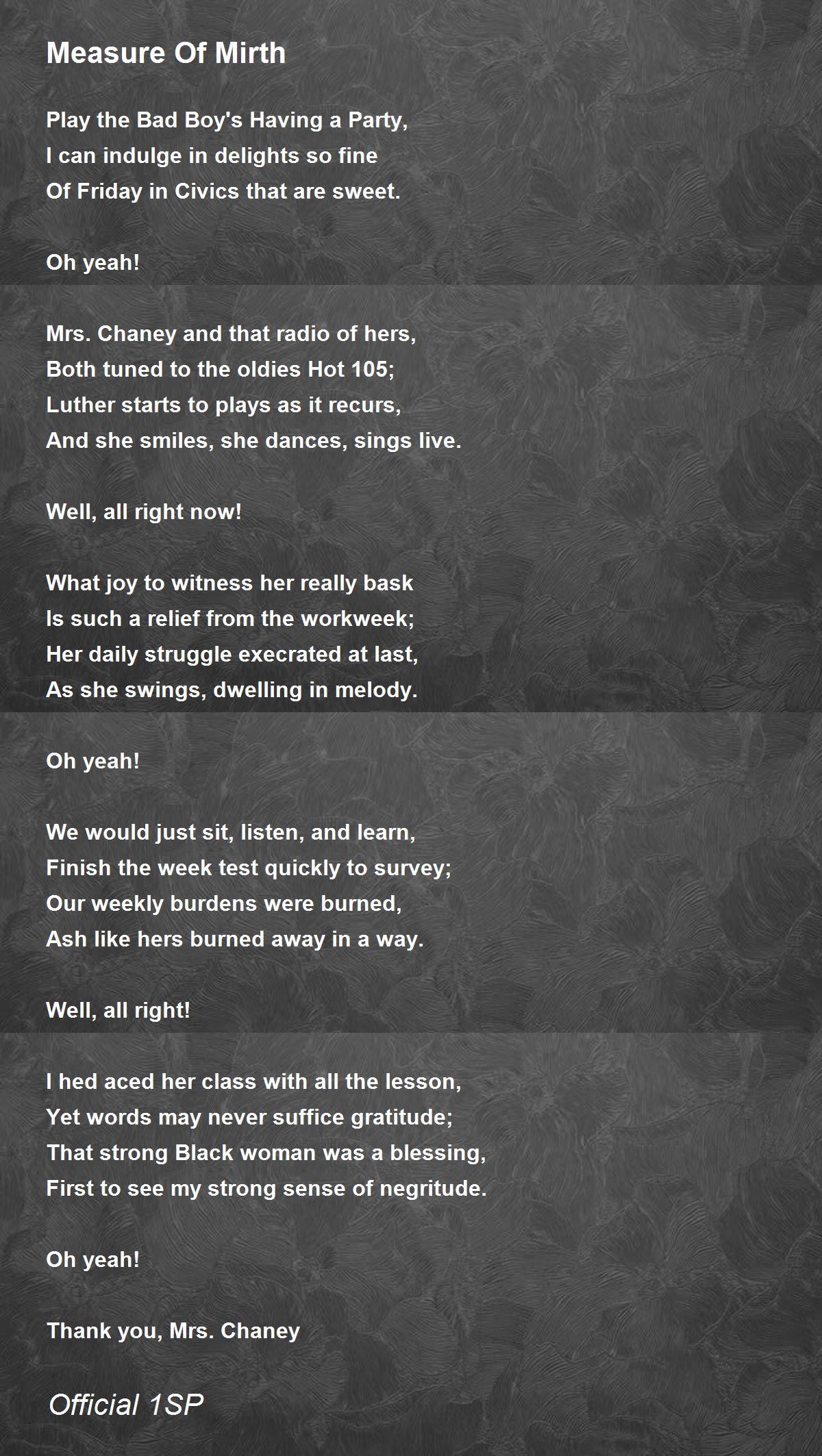 Measure Of Mirth

Play the Bad Boy's Having a Party,
I can indulge in delights so fine
Of Friday in Civics that are sweet.

Oh yeah!

Mrs. Chaney and that radio of hers,
Both tuned to the oldies Hot 105;
Luther starts to plays as it recurs,
And she smiles, she dances, sings live.

Well, all right now!

What joy to witness her really bask
Is such a relief from the workweek;
Her daily struggle execrated at last,
As she swings, dwelling in melody.

Oh yeah!

We would just sit, listen, and learn,
Finish the week test quickly to survey;
Our weekly burdens were burned,
Ash like hers burned away in a way.

Well, all right!

I hed aced her class with all the lesson,
Yet words may never suffice gratitude;
That strong Black woman was a blessing,
First to see my strong sense of negritude.

Oh yeah!

Thank you, Mrs. Chaney

Official 1SP